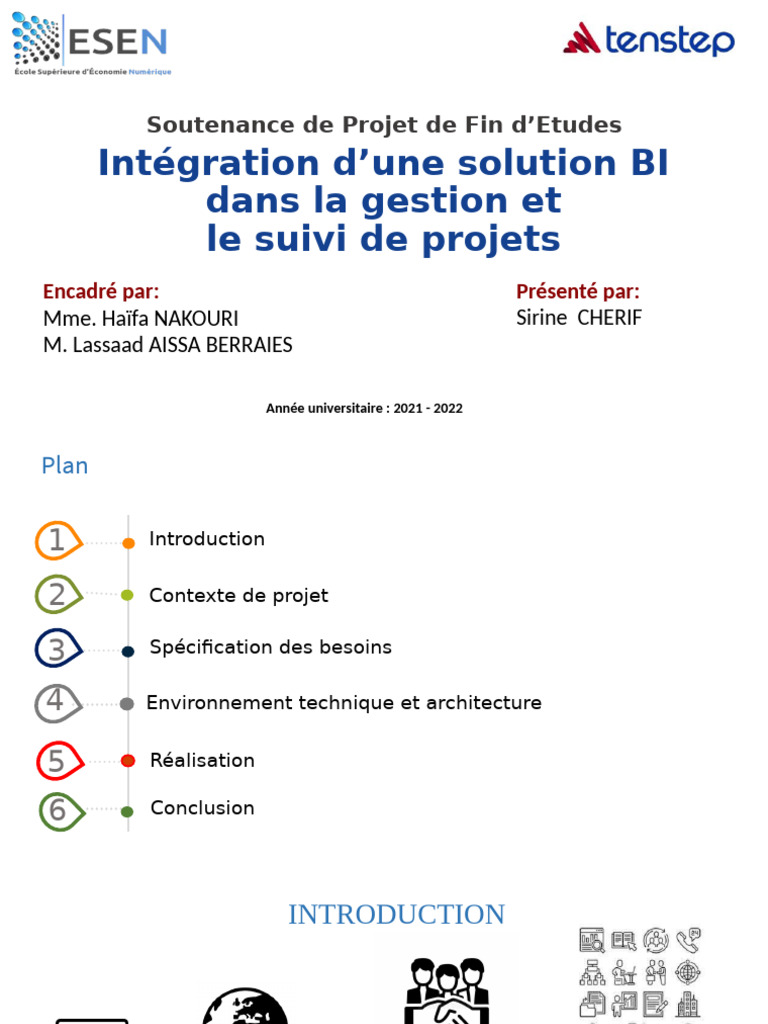 ESEN
École Supérieure d'Économie Numérique

tenstep

Soutenance de Projet de Fin d'Etudes

Intégration d'une solution BI dans la gestion et le suivi de projets

Encadré par:
Mme. Haïfa NAKOURI
M. Lassaad AISSA BERRAIES

Présenté par:
Sirine CHERIF

Année universitaire : 2021 - 2022

Plan

1 Introduction
2 Contexte de projet
3 Spécification des besoins
4 Environnement technique et architecture
5 Réalisation
6 Conclusion

INTRODUCTION